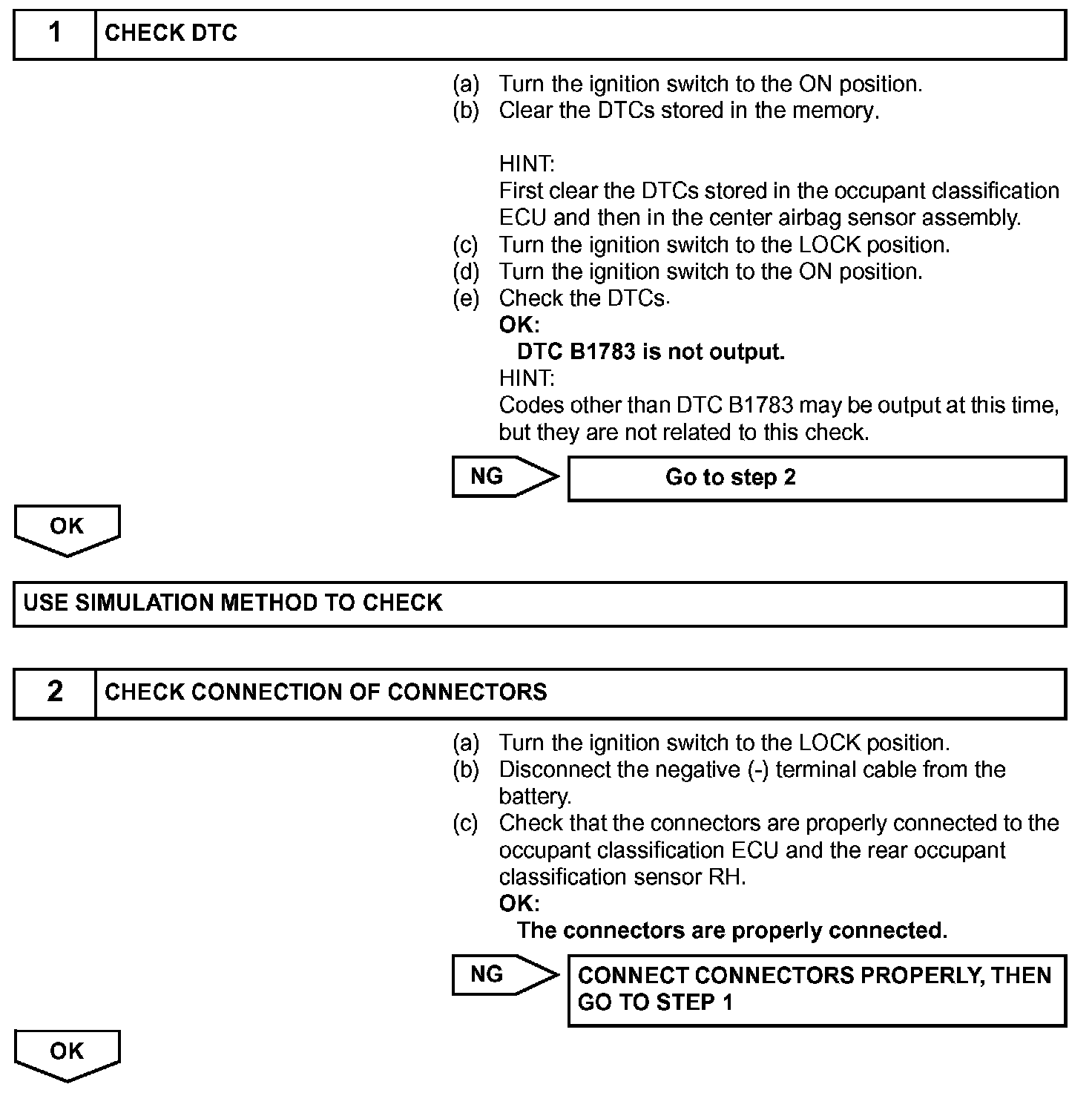 1 CHECK DTC

(a) Turn the ignition switch to the ON position.
(b) Clear the DTCs stored in the memory.

HINT:
First clear the DTCs stored in the occupant classification ECU and then in the center airbag sensor assembly.
(c) Turn the ignition switch to the LOCK position.
(d) Turn the ignition switch to the ON position.
(e) Check the DTCs.
OK:
DTC B1783 is not output.
HINT:
Codes other than DTC B1783 may be output at this time, but they are not related to this check.

NG Go to step 2

OK

USE SIMULATION METHOD TO CHECK

2 CHECK CONNECTION OF CONNECTORS

(a) Turn the ignition switch to the LOCK position.
(b) Disconnect the negative (-) terminal cable from the battery.
(c) Check that the connectors are properly connected to the occupant classification ECU and the rear occupant classification sensor RH.
OK:
The connectors are properly connected.

NG CONNECT CONNECTORS PROPERLY, THEN GO TO STEP 1

OK